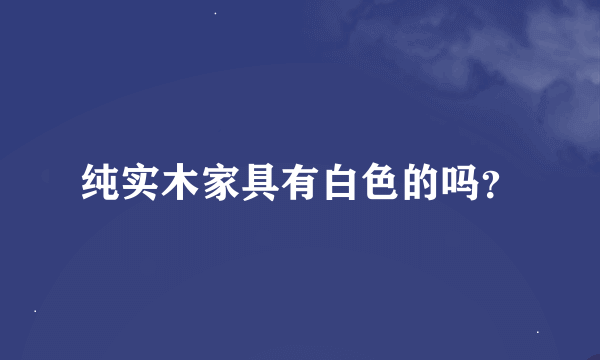 纯实木家具有白色的吗?